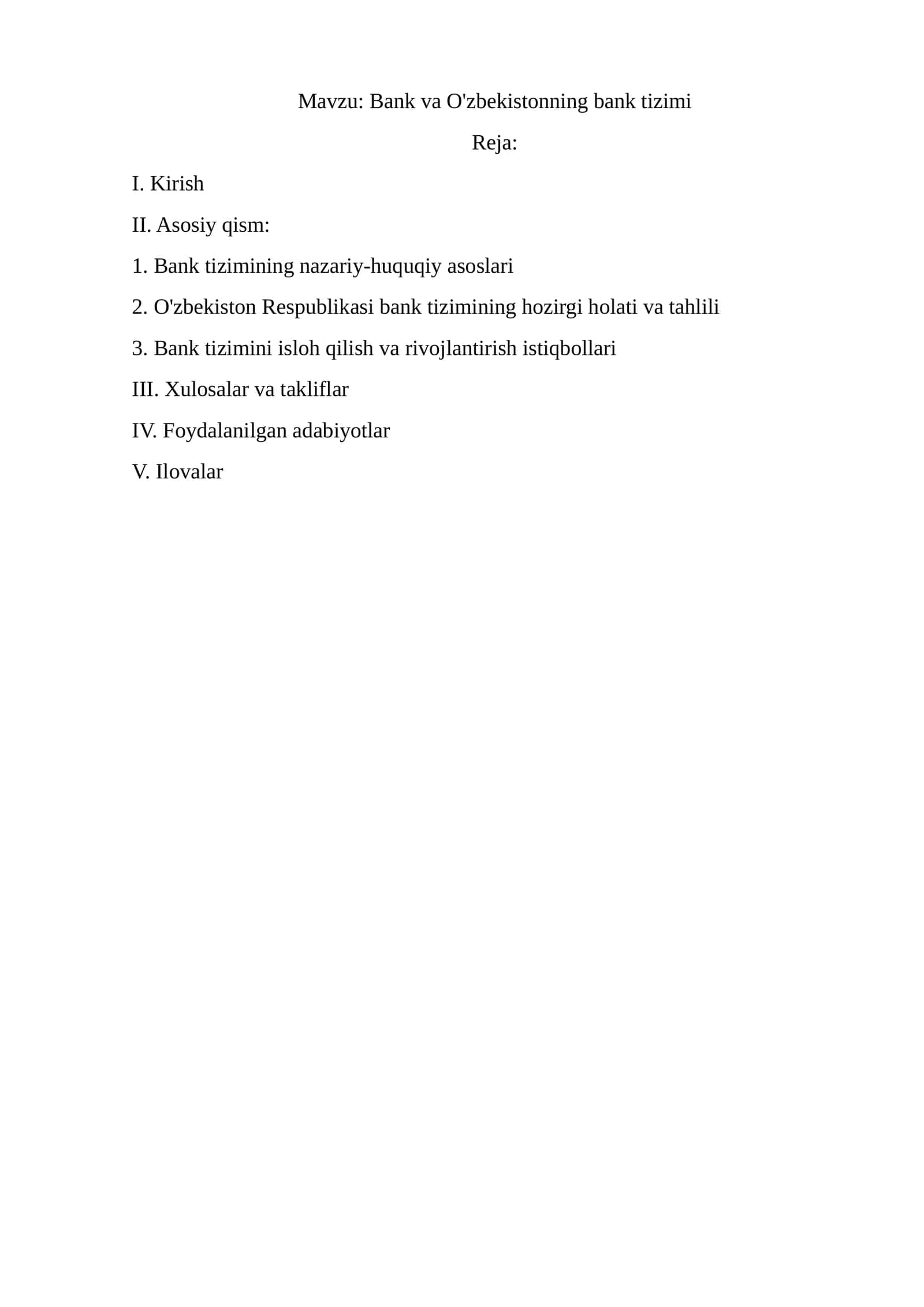 Mavzu: Bank va O'zbekistonning bank tizimi

Reja:

I. Kirish

II. Asosiy qism:

1. Bank tizimining nazariy-huquqiy asoslari

2. O'zbekiston Respublikasi bank tizimining hozirgi holati va tahlili

3. Bank tizimini isloh qilish va rivojlantirish istiqbollari

III. Xulosalar va takliflar

IV. Foydalanilgan adabiyotlar

V. Ilovalar